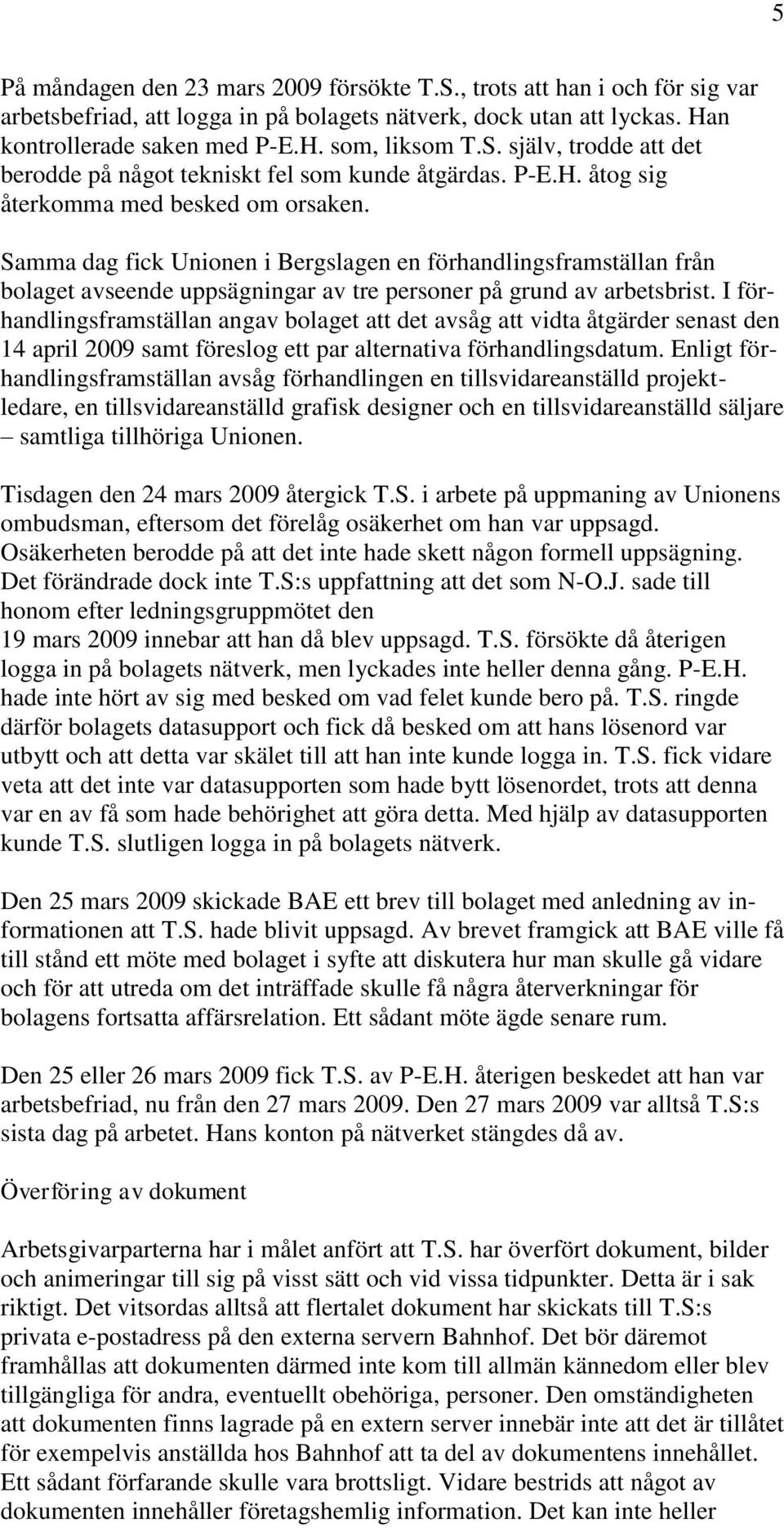 5

På måndagen den 23 mars 2009 försökte T.S., trots att han i och för sig var arbetsbefriad, att logga in på bolagets nätverk, dock utan att lyckas. Han kontrollerade saken med P-E.H. som, liksom T.S. själv, trodde att det berodde på något tekniskt fel som kunde åtgärdas. P-E.H. åtog sig återkomma med besked om orsaken.

Samma dag fick Unionen i Bergslagen en förhandlingsframställan från bolaget avseende uppsägningar av tre personer på grund av arbetsbrist. I förhandlingsframställan angav bolaget att det avsåg att vidta åtgärder senast den 14 april 2009 samt föreslog ett par alternativa förhandlingsdatum. Enligt förhandlingsframställan avsåg förhandlingen en tillsvidareanställd projektledare, en tillsvidareanställd grafisk designer och en tillsvidareanställd säljare – samtliga tillhöriga Unionen.

Tisdagen den 24 mars 2009 återgick T.S. i arbete på uppmaning av Unionens ombudsman, eftersom det förelåg osäkerhet om han var uppsagd. Osäkerheten berodde på att det inte hade skett någon formell uppsägning. Det förändrade dock inte T.S:s uppfattning att det som N-O.J. sade till honom efter ledningsgruppmötet den 19 mars 2009 innebar att han då blev uppsagd. T.S. försökte då återigen logga in på bolagets nätverk, men lyckades inte heller denna gång. P-E.H. hade inte hört av sig med besked om vad felet kunde bero på. T.S. ringde därför bolagets datasupport och fick då besked om att hans lösenord var utbytt och att detta var skälet till att han inte kunde logga in. T.S. fick vidare veta att det inte var datasupporten som hade bytt lösenordet, trots att denna var en av få som hade behörighet att göra detta. Med hjälp av datasupporten kunde T.S. slutligen logga in på bolagets nätverk.

Den 25 mars 2009 skickade BAE ett brev till bolaget med anledning av informationen att T.S. hade blivit uppsagd. Av brevet framgick att BAE ville få till stånd ett möte med bolaget i syfte att diskutera hur man skulle gå vidare och för att utreda om det inträffade skulle få några återverkningar för bolagens fortsatta affärsrelation. Ett sådant möte ägde senare rum.

Den 25 eller 26 mars 2009 fick T.S. av P-E.H. återigen beskedet att han var arbetsbefriad, nu från den 27 mars 2009. Den 27 mars 2009 var alltså T.S:s sista dag på arbetet. Hans konton på nätverket stängdes då av.

Överföring av dokument

Arbetsgivarparterna har i målet anfört att T.S. har överfört dokument, bilder och animeringar till sig på visst sätt och vid vissa tidpunkter. Detta är i sak riktigt. Det vitsordas alltså att flertalet dokument har skickats till T.S:s privata e-postadress på den externa servern Bahnhof. Det bör däremot framhållas att dokumenten därmed inte kom till allmän kännedom eller blev tillgängliga för andra, eventuellt obehöriga, personer. Den omständigheten att dokumenten finns lagrade på en extern server innebär inte att det är tillåtet för exempelvis anställda hos Bahnhof att ta del av dokumentens innehållet. Ett sådant förfarande skulle vara brottsligt. Vidare bestrids att något av dokumenten innehåller företagshemlig information. Det kan inte heller